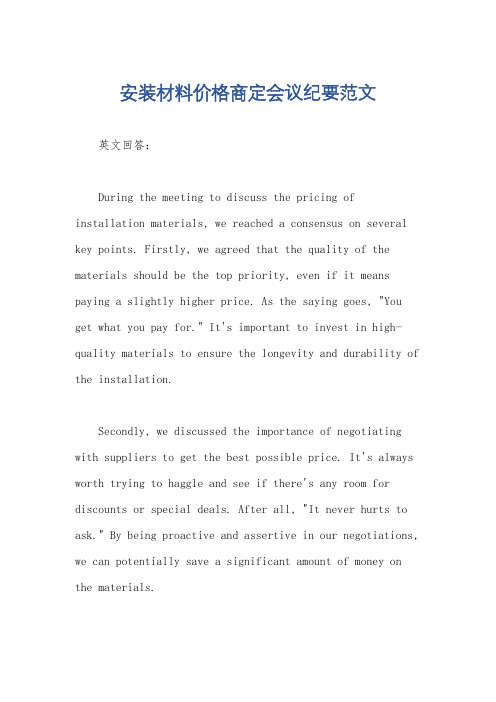 安装材料价格商定会议纪要范文

英文回答：

During the meeting to discuss the pricing of installation materials, we reached a consensus on several key points. Firstly, we agreed that the quality of the materials should be the top priority, even if it means paying a slightly higher price. As the saying goes, "You get what you pay for." It's important to invest in high-quality materials to ensure the longevity and durability of the installation.

Secondly, we discussed the importance of negotiating with suppliers to get the best possible price. It's always worth trying to haggle and see if there's any room for discounts or special deals. After all, "It never hurts to ask." By being proactive and assertive in our negotiations, we can potentially save a significant amount of money on the materials.